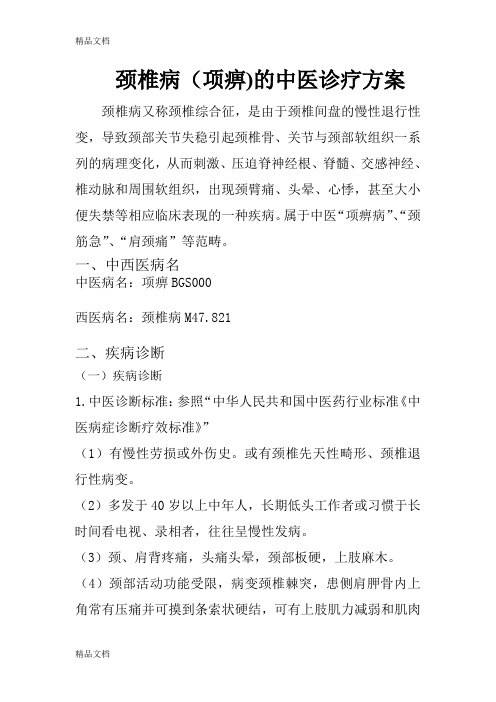 精品文档

颈椎病（项痹)的中医诊疗方案

颈椎病又称颈椎综合征，是由于颈椎间盘的慢性退行性变，导致颈部关节失稳引起颈椎骨、关节与颈部软组织一系列的病理变化，从而刺激、压迫脊神经根、脊髓、交感神经、椎动脉和周围软组织，出现颈臂痛、头晕、心悸，甚至大小便失禁等相应临床表现的一种疾病。属于中医“项痹病”、“颈筋急”、“肩颈痛”等范畴。

一、中西医病名

中医病名：项痹 BGS000

西医病名：颈椎病 M47.821

二、疾病诊断

（一）疾病诊断

1.中医诊断标准：参照“中华人民共和国中医药行业标准《中医病症诊断疗效标准》”

（1）有慢性劳损或外伤史。或有颈椎先天性畸形、颈椎退行性病变。

（2）多发于 40 岁以上中年人，长期低头工作者或习惯于长时间看电视、录相者，往往呈慢性发病。

（3）颈、肩背疼痛，头痛头晕，颈部板硬，上肢麻木。

（4）颈部活动功能受限，病变颈椎棘突，患侧肩胛骨内上角常有压痛并可摸到条索状硬结，可有上肢肌力减弱和肌肉

精品文档